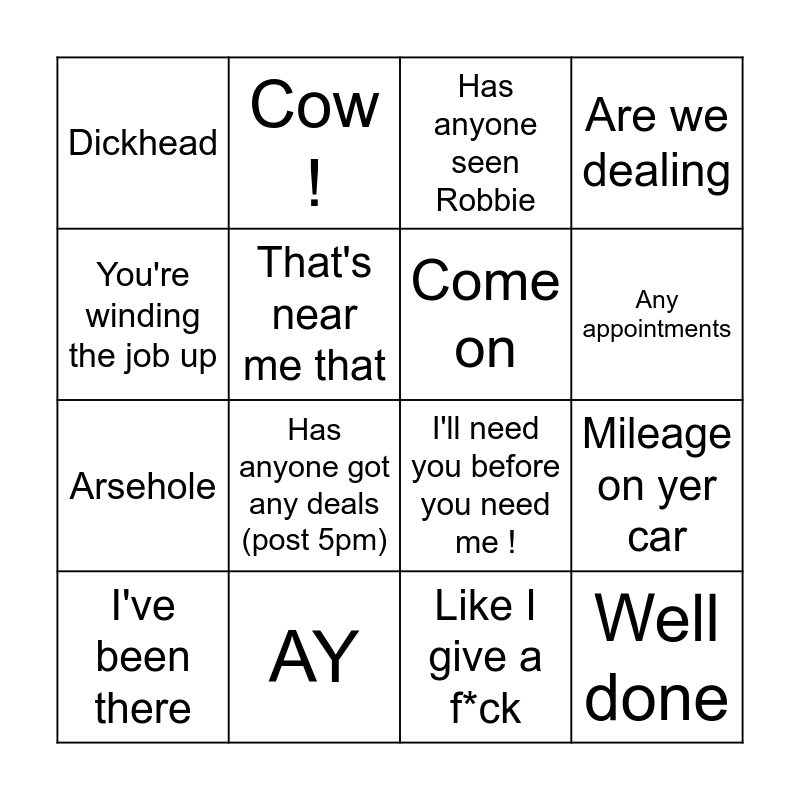 | Dickhead | Cow ! | Has anyone seen Robbie | Are we dealing |
|---|---|---|---|
| You're winding the job up | That's near me that | Come on | Any appointments |
| Arsehole | Has anyone got any deals (post 5pm) | I'll need you before you need me ! | Mileage on yer car |
| I've been there | AY | Like I give a f*ck | Well done |